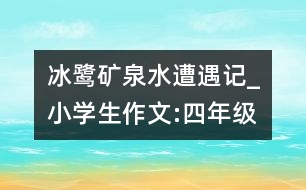 冰鹭矿泉水遭遇记_小学生作文:四年级